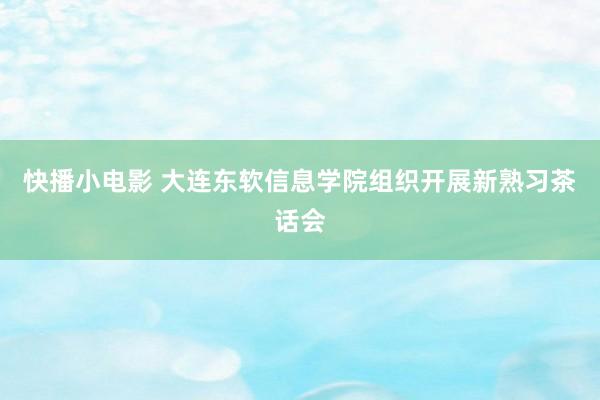 快播小电影 大连东软信息学院组织开展新熟习茶话会